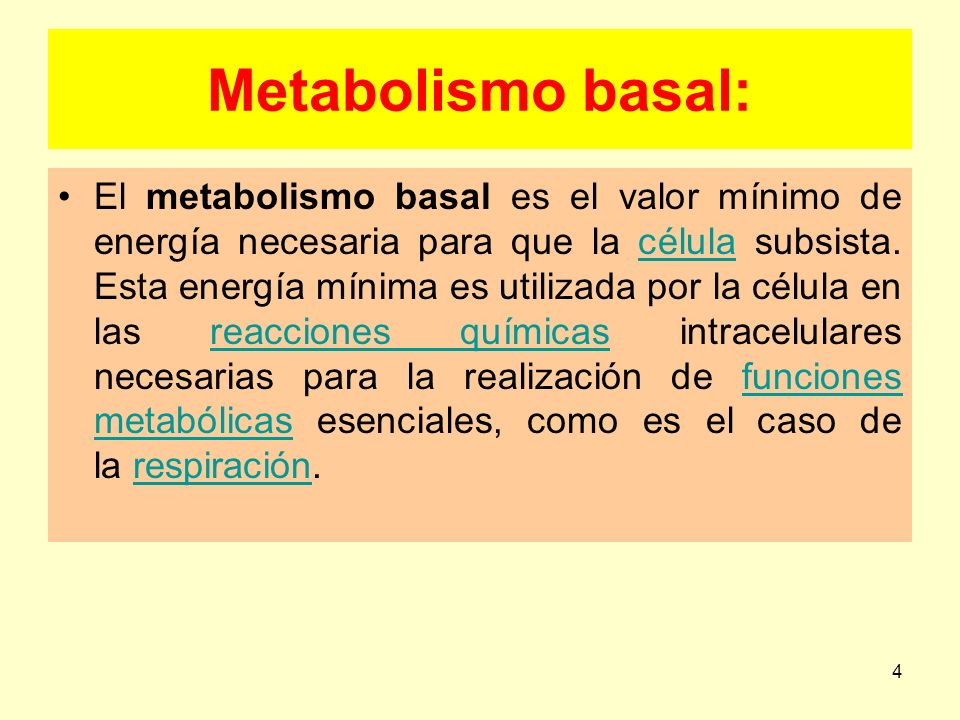 Metabolismo basal:

• El metabolismo basal es el valor mínimo de energía necesaria para que la célula subsista. Esta energía mínima es utilizada por la célula en las reacciones químicas intracelulares necesarias para la realización de funciones metabólicas esenciales, como es el caso de la respiración.

4